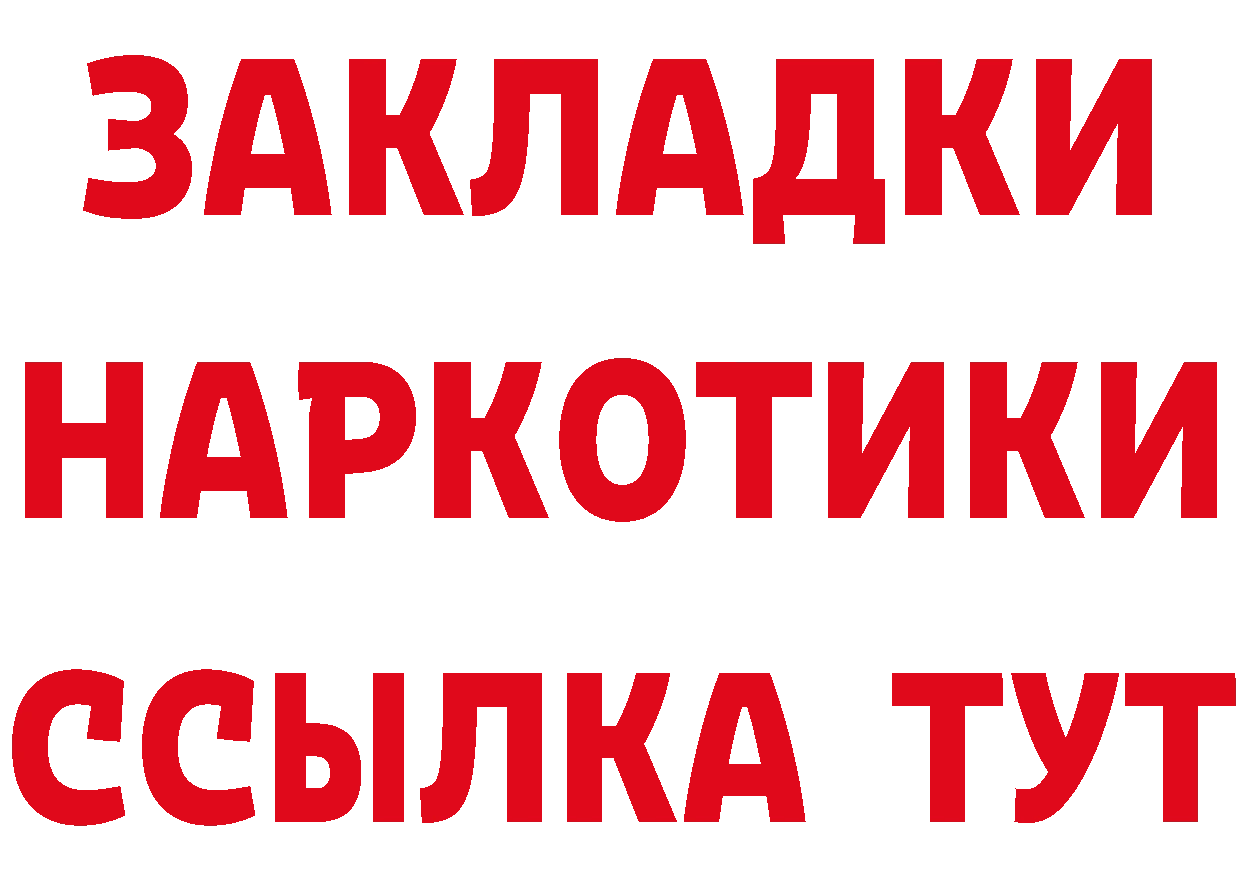 ЗАКЛАДКИ НАРКОТИКИ ССЫЛКА ТУТ